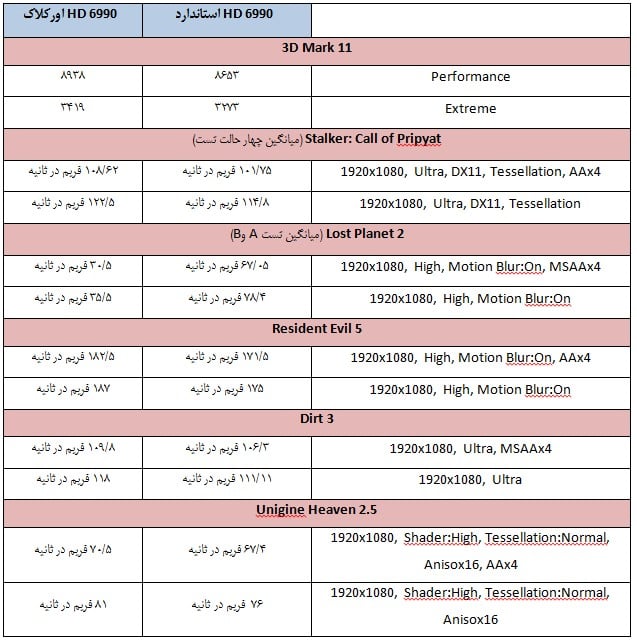 | HD 6990 اورکلاک | HD 6990 استاندارد | |
|---|---|---|
| 3D Mark 11 | | |
| ۸۹۳۸ | ۸۶۵۳ | Performance |
| ۳۴۱۹ | ۳۲۷۳ | Extreme |
| Stalker: Call of Pripyat (میانگین چهار حالت تست) | | |
| ۱۰۸/۶۲ فریم در ثانیه | ۱۰۱/۷۵ فریم در ثانیه | 1920x1080, Ultra, DX11, Tessellation, AAx4 |
| ۱۲۲/۵ فریم در ثانیه | ۱۱۴/۸ فریم در ثانیه | 1920x1080, Ultra, DX11, Tessellation |
| Lost Planet 2 (میانگین تست A وB) | | |
| ۳۰/۵ فریم در ثانیه | ۶۷/۰۵ فریم در ثانیه | 1920x1080, High, Motion Blur:On, MSAAx4 |
| ۳۵/۵ فریم در ثانیه | ۷۸/۴ فریم در ثانیه | 1920x1080, High, Motion Blur:On |
| Resident Evil 5 | | |
| ۱۸۲/۵ فریم در ثانیه | ۱۷۱/۵ فریم در ثانیه | 1920x1080, High, Motion Blur:On, AAx4 |
| ۱۸۷ فریم در ثانیه | ۱۷۵ فریم در ثانیه | 1920x1080, High, Motion Blur:On |
| Dirt 3 | | |
| ۱۰۹/۸ فریم در ثانیه | ۱۰۶/۳ فریم در ثانیه | 1920x1080, Ultra, MSAAx4 |
| ۱۱۸ فریم در ثانیه | ۱۱۱/۱۱ فریم در ثانیه | 1920x1080, Ultra |
| Unigine Heaven 2.5 | | |
| ۷۰/۵ فریم در ثانیه | ۶۷/۴ فریم در ثانیه | 1920x1080, Shader:High, Tessellation:Normal, Anisox16, AAx4 |
| ۸۱ فریم در ثانیه | ۷۶ فریم در ثانیه | 1920x1080, Shader:High, Tessellation:Normal, Anisox16 |